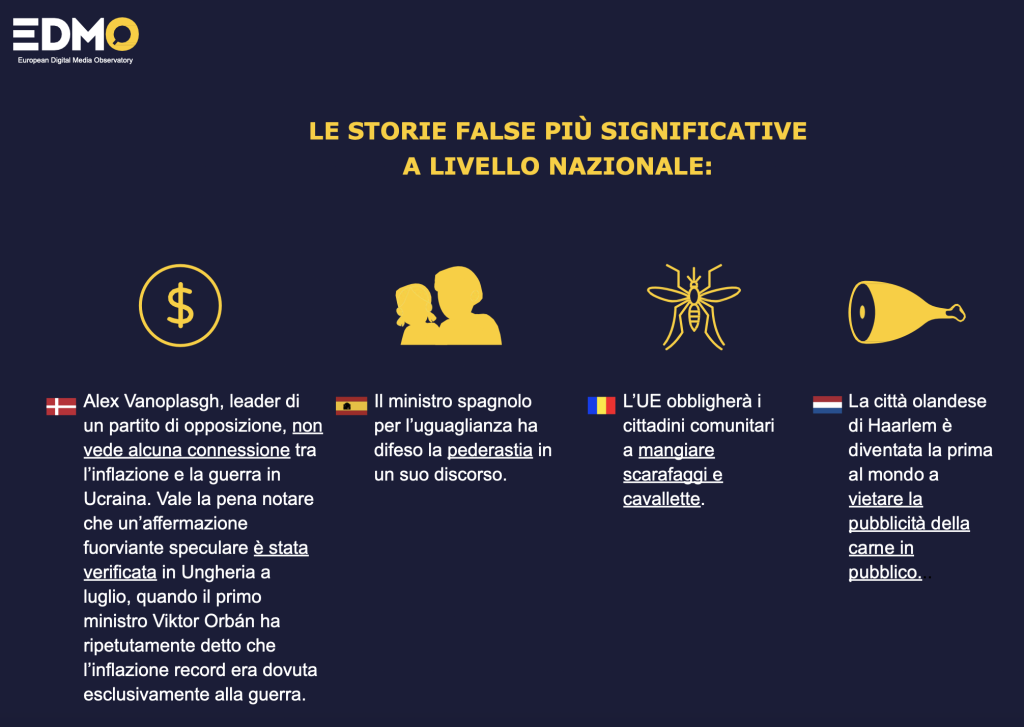 EDMO
European Digital Media Observatory

LE STORIE FALSE PIÙ SIGNIFICATIVE A LIVELLO NAZIONALE:

$

Alex Vanoplasgh, leader di un partito di opposizione, non vede alcuna connessione tra l'inflazione e la guerra in Ucraina. Vale la pena notare che un'affermazione fuorviante speculare è stata verificata in Ungheria a luglio, quando il primo ministro Viktor Orbán ha ripetutamente detto che l'inflazione record era dovuta esclusivamente alla guerra.

Il ministro spagnolo per l'uguaglianza ha difeso la pederastia in un suo discorso.

L'UE obbligherà i cittadini comunitari a mangiare scarafaggi e cavallette.

La città olandese di Haarlem è diventata la prima al mondo a vietare la pubblicità della carne in pubblico...